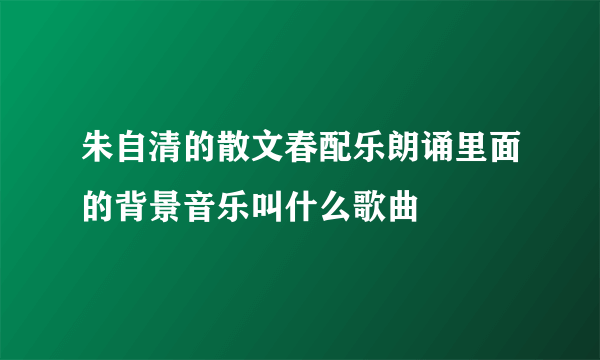 朱自清的散文春配乐朗诵里面的背景音乐叫什么歌曲